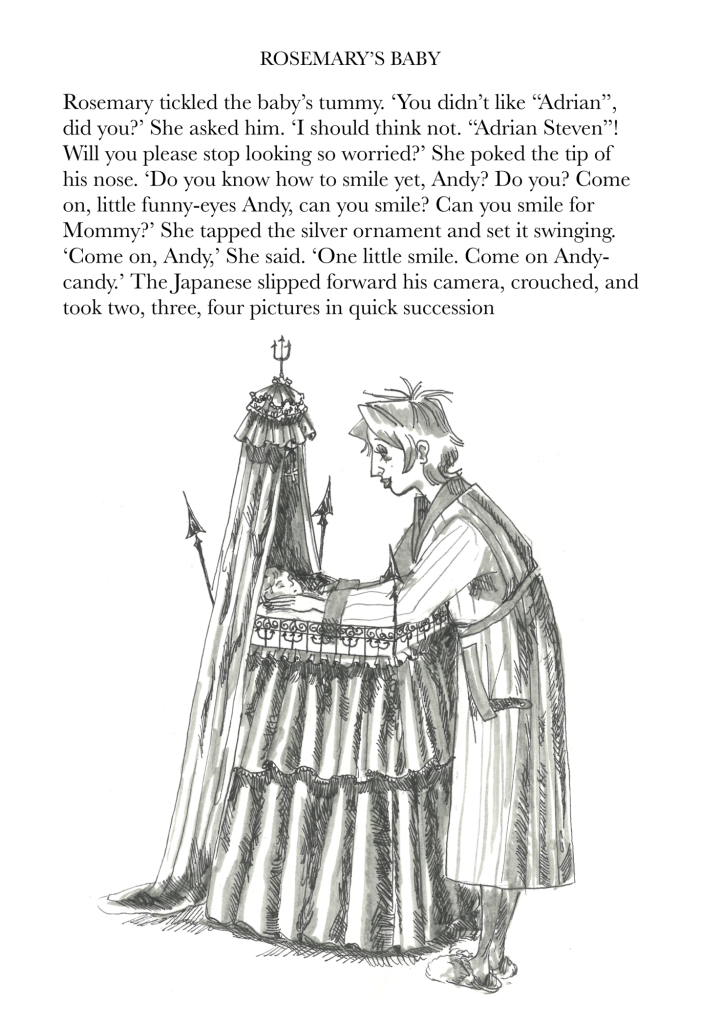 ROSEMARY'S BABY

Rosemary tickled the baby's tummy. 'You didn't like "Adrian", did you?' She asked him. 'I should think not. "Adrian Steven"! Will you please stop looking so worried?' She poked the tip of his nose. 'Do you know how to smile yet, Andy? Do you? Come on, little funny-eyes Andy, can you smile? Can you smile for Mommy?' She tapped the silver ornament and set it swinging. 'Come on, Andy,' She said. 'One little smile. Come on Andy-candy.' The Japanese slipped forward his camera, crouched, and took two, three, four pictures in quick succession